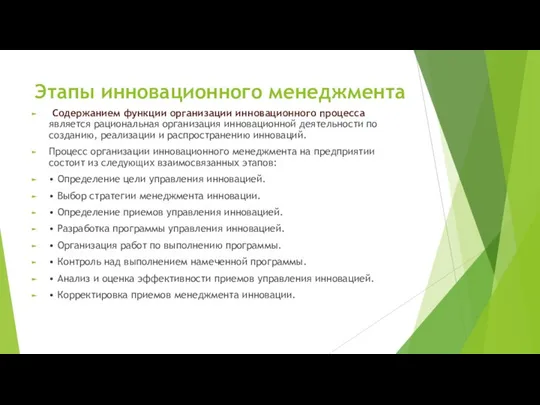 Этапы инновационного менеджмента

Содержанием функции организации инновационного процесса является рациональная организация инновационной деятельности по созданию, реализации и распространению инноваций.

Процесс организации инновационного менеджмента на предприятии состоит из следующих взаимосвязанных этапов:

• Определение цели управления инновацией.

• Выбор стратегии менеджмента инновации.

• Определение приемов управления инновацией.

• Разработка программы управления инновацией.

• Организация работ по выполнению программы.

• Контроль над выполнением намеченной программы.

• Анализ и оценка эффективности приемов управления инновацией.

• Корректировка приемов менеджмента инновации.